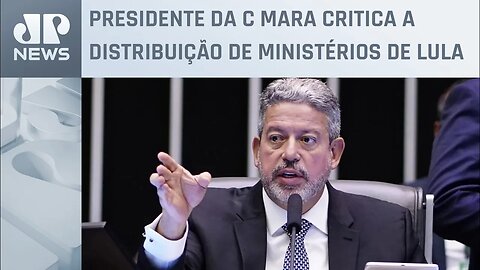 JP NEWS

PRESIDENTE DA C MARA CRITICA A DISTRIBUIÇÃO DE MINISTÉRIOS DE LULA